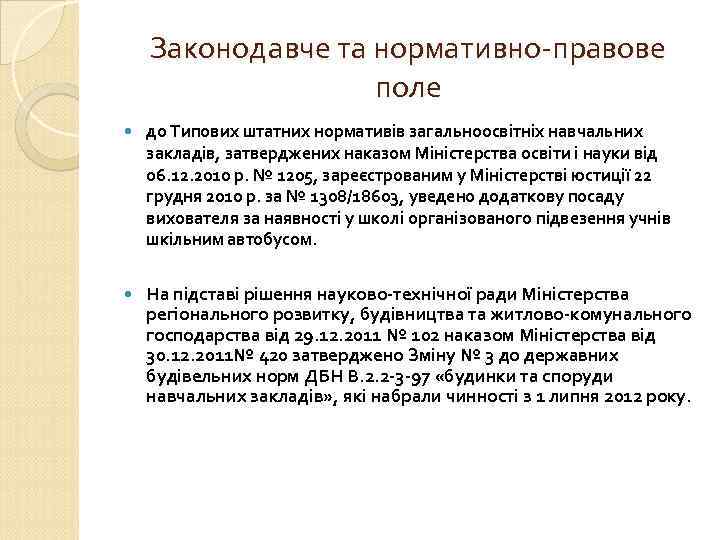 Законодавче та нормативно-правове поле

до Типових штатних нормативів загальноосвітніх навчальних закладів, затверджених наказом Міністерства освіти і науки від 06.12.2010 р. № 1205, зареєстрованим у Міністерстві юстиції 22 грудня 2010 р. за № 1308/18603, уведено додаткову посаду вихователя за наявності у школі організованого підвезення учнів шкільним автобусом.

На підставі рішення науково-технічної ради Міністерства регіонального розвитку, будівництва та житлово-комунального господарства від 29.12.2011 № 102 наказом Міністерства від 30.12.2011№ 420 затверджено Зміну № 3 до державних будівельних норм ДБН В.2.2-3-97 «будинки та споруди навчальних закладів», які набрали чинності з 1 липня 2012 року.